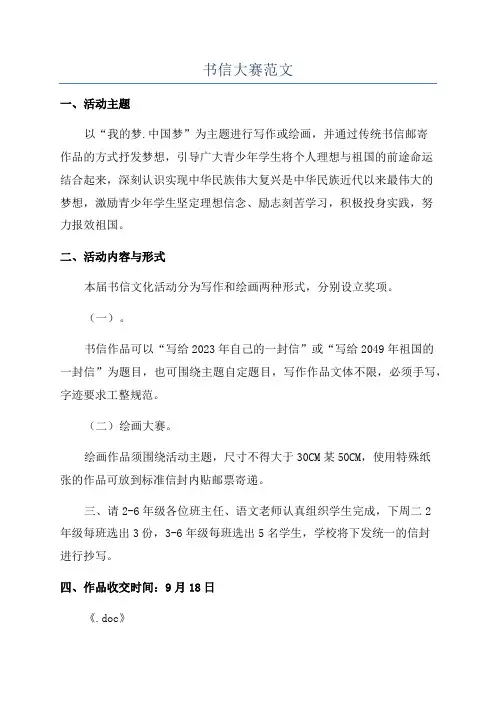 书信大赛范文

一、活动主题

以“我的梦.中国梦”为主题进行写作或绘画，并通过传统书信邮寄作品的方式抒发梦想，引导广大青少年学生将个人理想与祖国的前途命运结合起来，深刻认识实现中华民族伟大复兴是中华民族近代以来最伟大的梦想，激励青少年学生坚定理想信念、励志刻苦学习，积极投身实践，努力报效祖国。

二、活动内容与形式

本届书信文化活动分为写作和绘画两种形式，分别设立奖项。

（一）。

书信作品可以“写给2023年自己的一封信”或“写给2049年祖国的一封信”为题目，也可围绕主题自定题目，写作作品文体不限，必须手写，字迹要求工整规范。

（二）绘画大赛。

绘画作品须围绕活动主题，尺寸不得大于30CM某50CM，使用特殊纸张的作品可放到标准信封内贴邮票寄递。

三、请2-6年级各位班主任、语文老师认真组织学生完成，下周二2年级每班选出3份，3-6年级每班选出5名学生，学校将下发统一的信封进行抄写。

四、作品收交时间：9月18日

《.doc》